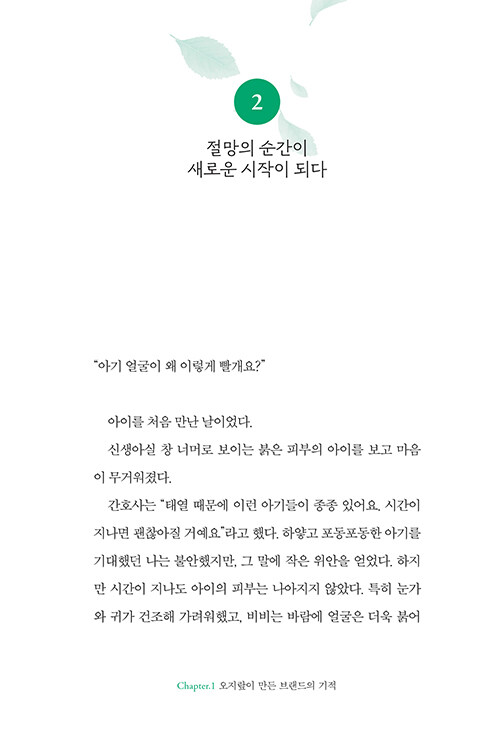 2

절망의 순간이
새로운 시작이 되다

"아기 얼굴이 왜 이렇게 빨개요?"

아이를 처음 만난 날이었다.

신생아실 창 너머로 보이는 붉은 피부의 아이를 보고 마음이 무거워졌다.

간호사는 "태열 때문에 이런 아기들이 종종 있어요. 시간이 지나면 괜찮아질 거예요."라고 했다. 하얗고 포동포동한 아기를 기대했던 나는 불안했지만, 그 말에 작은 위안을 얻었다. 하지만 시간이 지나도 아이의 피부는 나아지지 않았다. 특히 눈가와 귀가 건조해 가려워했고, 비비는 바람에 얼굴은 더욱 붉어

Chapter.1 오지랖이 만든 브랜드의 기적